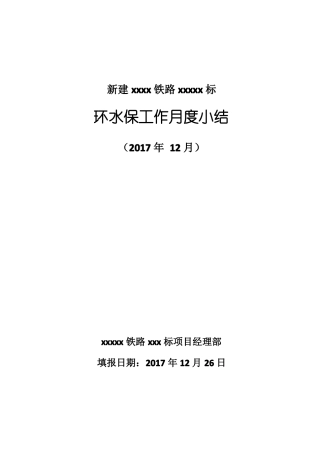 新建 xxxx 铁路 xxxxx 标

环水保工作月度小结

（2017 年 12 月）

xxxxx 铁路 xxx 标项目经理部

填报日期：2017 年 12 月 26 日